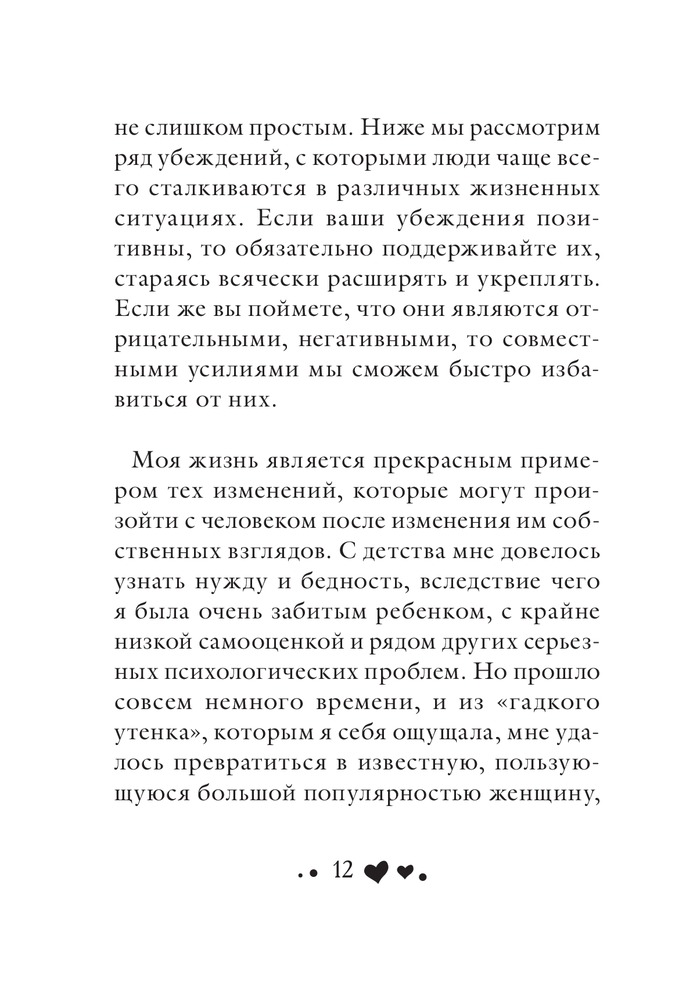 не слишком простым. Ниже мы рассмотрим ряд убеждений, с которыми люди чаще всего сталкиваются в различных жизненных ситуациях. Если ваши убеждения позитивны, то обязательно поддерживайте их, стараясь всячески расширять и укреплять. Если же вы поймете, что они являются отрицательными, негативными, то совместными усилиями мы сможем быстро избавиться от них.

Моя жизнь является прекрасным примером тех изменений, которые могут произойти с человеком после изменения им собственных взглядов. С детства мне довелось узнать нужду и бедность, вследствие чего я была очень забитым ребенком, с крайне низкой самооценкой и рядом других серьезных психологических проблем. Но прошло совсем немного времени, и из «гадкого утенка», которым я себя ощущала, мне удалось превратиться в известную, пользующуюся большой популярностью женщину,

12